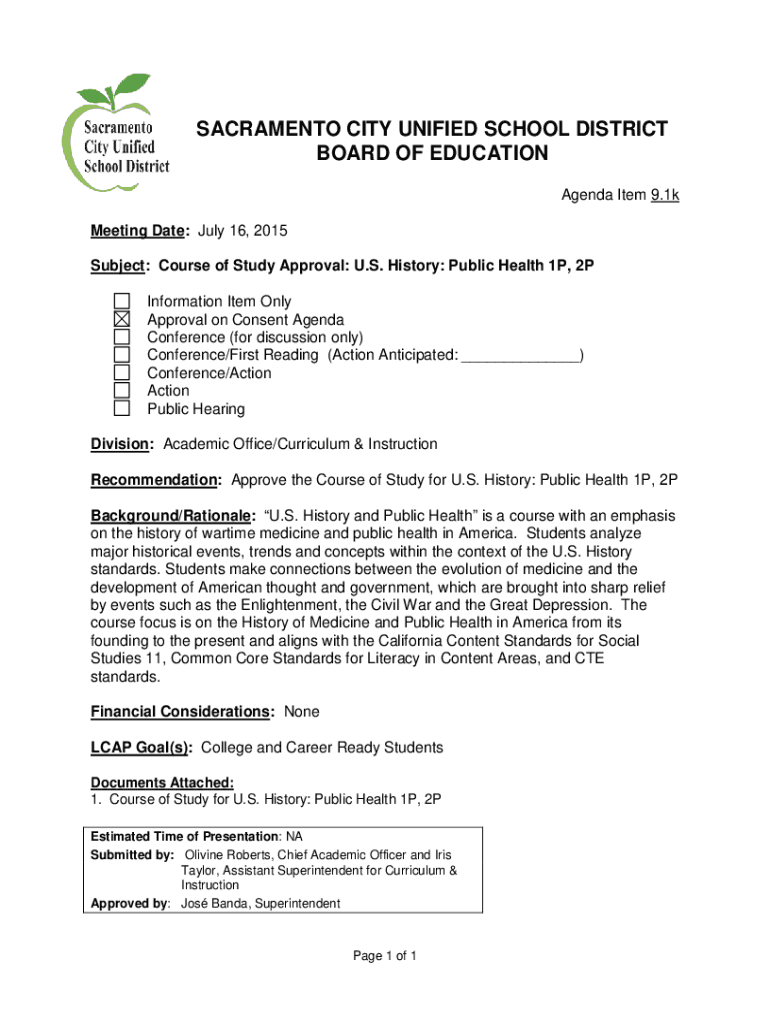 Sacramento City Unified School District

SACRAMENTO CITY UNIFIED SCHOOL DISTRICT
BOARD OF EDUCATION

Agenda Item 9.1k

Meeting Date: July 16, 2015

Subject: Course of Study Approval: U.S. History: Public Health 1P, 2P

☐ Information Item Only
☒ Approval on Consent Agenda
☐ Conference (for discussion only)
☐ Conference/First Reading (Action Anticipated: ______________)
☐ Conference/Action
☐ Action
☐ Public Hearing

Division: Academic Office/Curriculum & Instruction

Recommendation: Approve the Course of Study for U.S. History: Public Health 1P, 2P

Background/Rationale: "U.S. History and Public Health" is a course with an emphasis on the history of wartime medicine and public health in America. Students analyze major historical events, trends and concepts within the context of the U.S. History standards. Students make connections between the evolution of medicine and the development of American thought and government, which are brought into sharp relief by events such as the Enlightenment, the Civil War and the Great Depression. The course focus is on the History of Medicine and Public Health in America from its founding to the present and aligns with the California Content Standards for Social Studies 11, Common Core Standards for Literacy in Content Areas, and CTE standards.

Financial Considerations: None

LCAP Goal(s): College and Career Ready Students

Documents Attached:
1. Course of Study for U.S. History: Public Health 1P, 2P

Estimated Time of Presentation: NA
Submitted by: Olivine Roberts, Chief Academic Officer and Iris Taylor, Assistant Superintendent for Curriculum & Instruction
Approved by: José Banda, Superintendent

Page 1 of 1